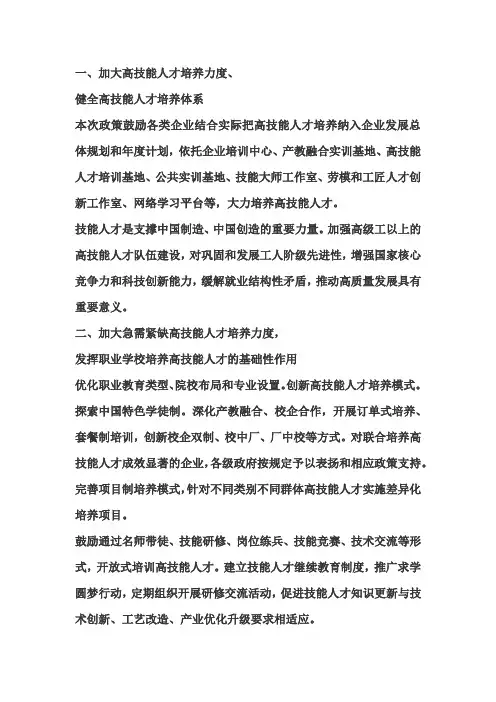 一、加大高技能人才培养力度、

健全高技能人才培养体系

本次政策鼓励各类企业结合实际把高技能人才培养纳入企业发展总体规划和年度计划，依托企业培训中心、产教融合实训基地、高技能人才培训基地、公共实训基地、技能大师工作室、劳模和工匠人才创新工作室、网络学习平台等，大力培养高技能人才。

技能人才是支撑中国制造、中国创造的重要力量。加强高级工以上的高技能人才队伍建设，对巩固和发展工人阶级先进性，增强国家核心竞争力和科技创新能力，缓解就业结构性矛盾，推动高质量发展具有重要意义。

二、加大急需紧缺高技能人才培养力度，

发挥职业学校培养高技能人才的基础性作用

优化职业教育类型、院校布局和专业设置。创新高技能人才培养模式。探索中国特色学徒制。深化产教融合、校企合作，开展订单式培养、套餐制培训，创新校企双制、校中厂、厂中校等方式。对联合培养高技能人才成效显著的企业，各级政府按规定予以表扬和相应政策支持。完善项目制培养模式，针对不同类别不同群体高技能人才实施差异化培养项目。

鼓励通过名师带徒、技能研修、岗位练兵、技能竞赛、技术交流等形式，开放式培训高技能人才。建立技能人才继续教育制度，推广求学圆梦行动，定期组织开展研修交流活动，促进技能人才知识更新与技术创新、工艺改造、产业优化升级要求相适应。